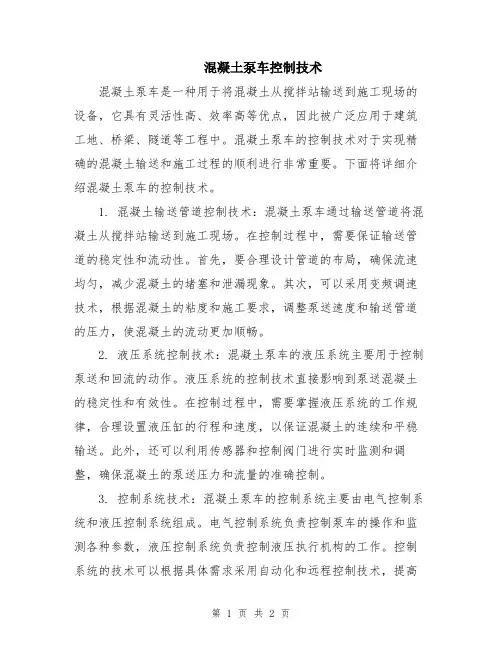 混凝土泵车控制技术

混凝土泵车是一种用于将混凝土从搅拌站输送到施工现场的设备，它具有灵活性高、效率高等优点，因此被广泛应用于建筑工地、桥梁、隧道等工程中。混凝土泵车的控制技术对于实现精确的混凝土输送和施工过程的顺利进行非常重要。下面将详细介绍混凝土泵车的控制技术。

1. 混凝土输送管道控制技术：混凝土泵车通过输送管道将混凝土从搅拌站输送到施工现场。在控制过程中，需要保证输送管道的稳定性和流动性。首先，要合理设计管道的布局，确保流速均匀，减少混凝土的堵塞和泄漏现象。其次，可以采用变频调速技术，根据混凝土的粘度和施工要求，调整泵送速度和输送管道的压力，使混凝土的流动更加顺畅。

2. 液压系统控制技术：混凝土泵车的液压系统主要用于控制泵送和回流的动作。液压系统的控制技术直接影响到泵送混凝土的稳定性和有效性。在控制过程中，需要掌握液压系统的工作规律，合理设置液压缸的行程和速度，以保证混凝土的连续和平稳输送。此外，还可以利用传感器和控制阀门进行实时监测和调整，确保混凝土的泵送压力和流量的准确控制。

3. 控制系统技术：混凝土泵车的控制系统主要由电气控制系统和液压控制系统组成。电气控制系统负责控制泵车的操作和监测各种参数，液压控制系统负责控制液压执行机构的工作。控制系统的技术可以根据具体需求采用自动化和远程控制技术，提高

第 1 页 共 2 页